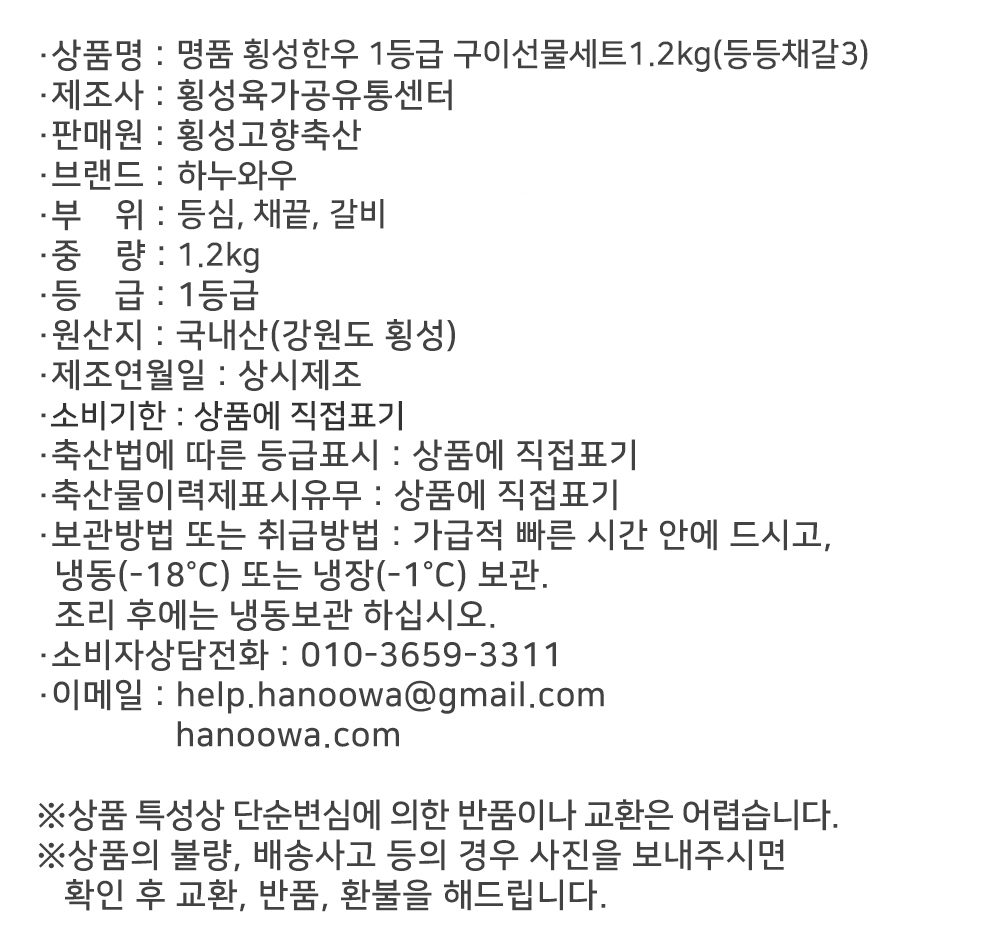 ·상품명 : 명품 횡성한우 1등급 구이선물세트1.2kg(등등채갈3)
·제조사 : 횡성육가공유통센터
·판매원 : 횡성고향축산
·브랜드 : 하누와우
·부 위 : 등심, 채끝, 갈비
·중 량 : 1.2kg
·등 급 : 1등급
·원산지 : 국내산(강원도 횡성)
·제조연월일 : 상시제조
·소비기한 : 상품에 직접표기
·축산법에 따른 등급표시 : 상품에 직접표기
·축산물이력제표시유무 : 상품에 직접표기
·보관방법 또는 취급방법 : 가급적 빠른 시간 안에 드시고, 냉동(-18°C) 또는 냉장(-1°C) 보관.
조리 후에는 냉동보관 하십시오.
·소비자상담전화 : 010-3659-3311
·이메일 : help.hanoowa@gmail.com
hanoowa.com

※상품 특성상 단순변심에 의한 반품이나 교환은 어렵습니다.
※상품의 불량, 배송사고 등의 경우 사진을 보내주시면 확인 후 교환, 반품, 환불을 해드립니다.